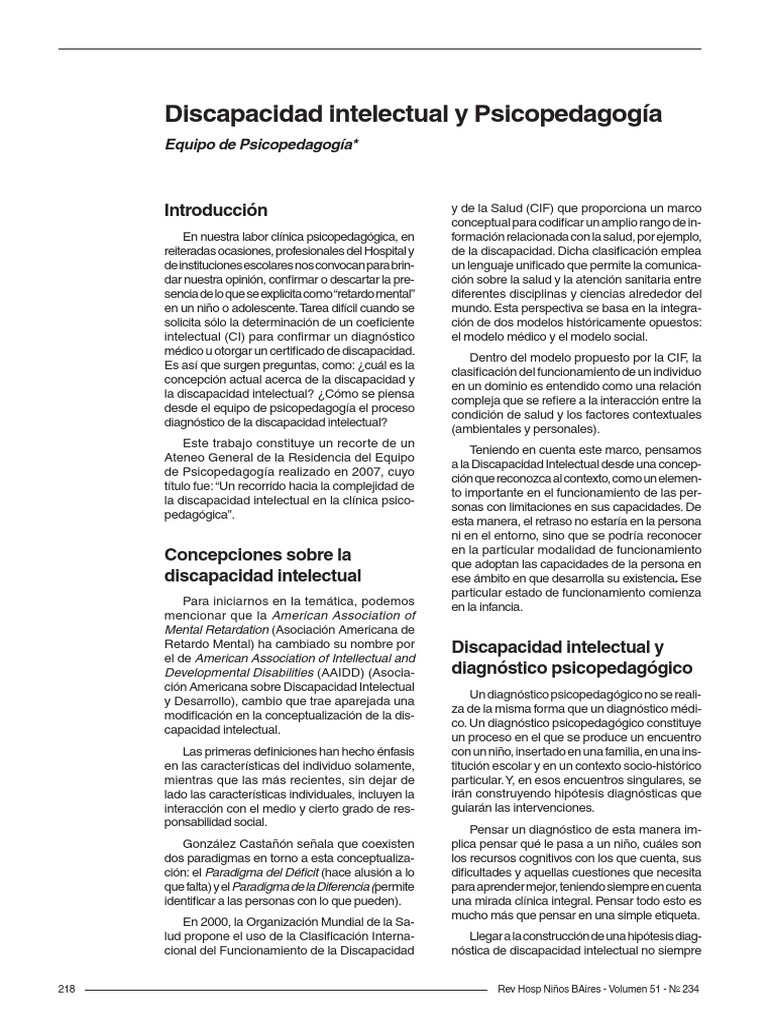 Discapacidad intelectual y Psicopedagogía

Equipo de Psicopedagogía*

Introducción

En nuestra labor clínica psicopedagógica, en reiteradas ocasiones, profesionales del Hospital y de instituciones escolares nos convocan para brindar nuestra opinión, confirmar o descartar la presencia de lo que se explicita como "retardo mental" en un niño o adolescente. Tarea difícil cuando se solicita sólo la determinación de un coeficiente intelectual (CI) para confirmar un diagnóstico médico u otorgar un certificado de discapacidad. Es así que surgen preguntas, como: ¿cuál es la concepción actual acerca de la discapacidad y la discapacidad intelectual? ¿Cómo se piensa desde el equipo de psicopedagogía el proceso diagnóstico de la discapacidad intelectual?

Este trabajo constituye un recorte de un Ateneo General de la Residencia del Equipo de Psicopedagogía realizado en 2007, cuyo título fue: "Un recorrido hacia la complejidad de la discapacidad intelectual en la clínica psicopedagógica".

Concepciones sobre la discapacidad intelectual

Para iniciarnos en la temática, podemos mencionar que la American Association of Mental Retardation (Asociación Americana de Retardo Mental) ha cambiado su nombre por el de American Association of Intellectual and Developmental Disabilities (AAIDD) (Asociación Americana sobre Discapacidad Intelectual y Desarrollo), cambio que trae aparejada una modificación en la conceptualización de la discapacidad intelectual.

Las primeras definiciones han hecho énfasis en las características del individuo solamente, mientras que las más recientes, sin dejar de lado las características individuales, incluyen la interacción con el medio y cierto grado de responsabilidad social.

González Castañón señala que coexisten dos paradigmas en torno a esta conceptualización: el Paradigma del Déficit (hace alusión a lo que falta) y el Paradigma de la Diferencia (permite identificar a las personas con lo que pueden).

En 2000, la Organización Mundial de la Salud propone el uso de la Clasificación Internacional del Funcionamiento de la Discapacidad y de la Salud (CIF) que proporciona un marco conceptual para codificar un amplio rango de información relacionada con la salud, por ejemplo, de la discapacidad. Dicha clasificación emplea un lenguaje unificado que permite la comunicación sobre la salud y la atención sanitaria entre diferentes disciplinas y ciencias alrededor del mundo. Esta perspectiva se basa en la integración de dos modelos históricamente opuestos: el modelo médico y el modelo social.

Dentro del modelo propuesto por la CIF, la clasificación del funcionamiento de un individuo en un dominio es entendido como una relación compleja que se refiere a la interacción entre la condición de salud y los factores contextuales (ambientales y personales).

Teniendo en cuenta este marco, pensamos a la Discapacidad Intelectual desde una concepción que reconozca al contexto, como un elemento importante en el funcionamiento de las personas con limitaciones en sus capacidades. De esta manera, el retraso no estaría en la persona ni en el entorno, sino que se podría reconocer en la particular modalidad de funcionamiento que adoptan las capacidades de la persona en ese ámbito en que desarrolla su existencia. Ese particular estado de funcionamiento comienza en la infancia.

Discapacidad intelectual y diagnóstico psicopedagógico

Un diagnóstico psicopedagógico no se realiza de la misma forma que un diagnóstico médico. Un diagnóstico psicopedagógico constituye un proceso en el que se produce un encuentro con un niño, insertado en una familia, en una institución escolar y en un contexto socio-histórico particular. Y, en esos encuentros singulares, se irán construyendo hipótesis diagnósticas que guiarán las intervenciones.

Pensar un diagnóstico de esta manera implica pensar qué le pasa a un niño, cuáles son los recursos cognitivos con los que cuenta, sus dificultades y aquellas cuestiones que necesita para aprender mejor, teniendo siempre en cuenta una mirada clínica integral. Pensar todo esto es mucho más que pensar en una simple etiqueta.

Llegar a la construcción de una hipótesis diagnóstica de discapacidad intelectual no siempre

218

Rev Hosp Niños BAires - Volumen 51 - № 234